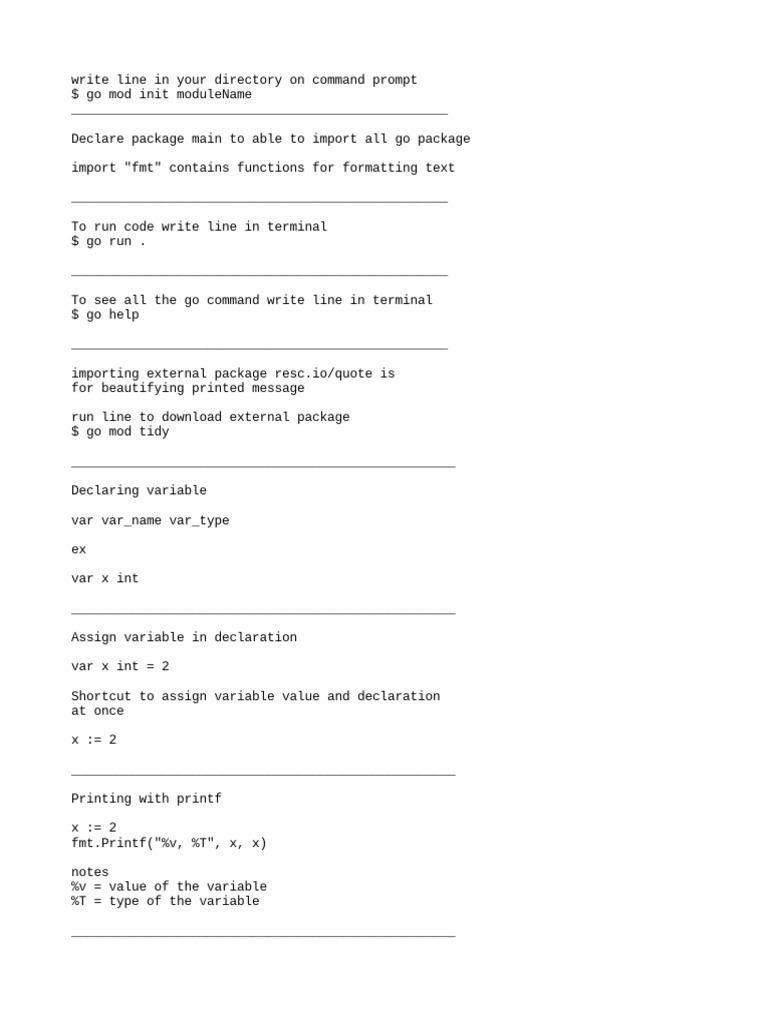 write line in your directory on command prompt
$ go mod init moduleName
__________________________________________________

Declare package main to able to import all go package

import "fmt" contains functions for formatting text

__________________________________________________

To run code write line in terminal
$ go run .

__________________________________________________

To see all the go command write line in terminal
$ go help

__________________________________________________

importing external package resc.io/quote is
for beautifying printed message

run line to download external package
$ go mod tidy

___________________________________________________

Declaring variable

var var_name var_type

ex

var x int

___________________________________________________

Assign variable in declaration

var x int = 2

Shortcut to assign variable value and declaration
at once

x := 2

___________________________________________________

Printing with printf

x := 2
fmt.Printf("%v, %T", x, x)

notes
%v = value of the variable
%T = type of the variable

___________________________________________________